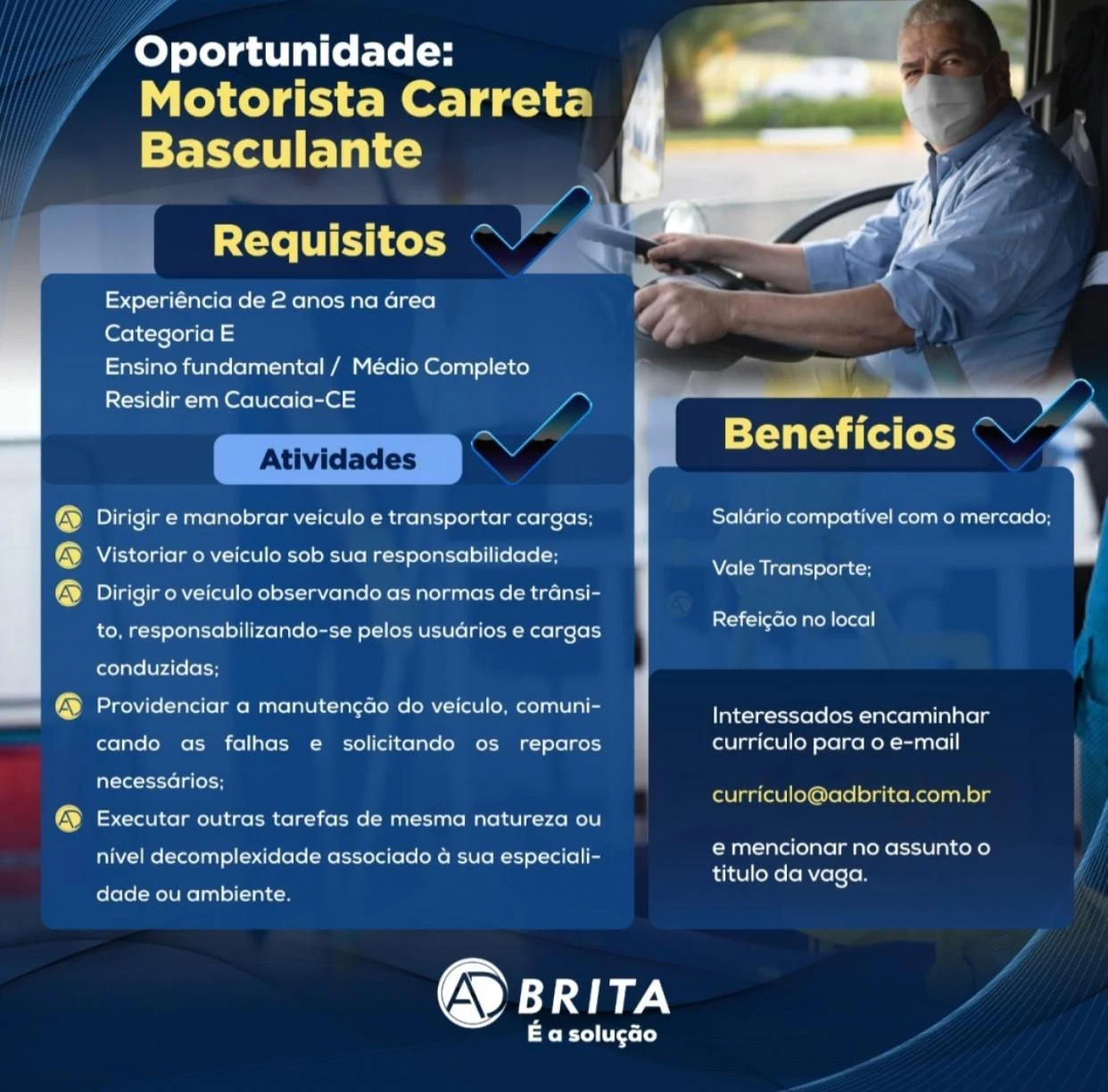 Oportunidade:
Motorista Carreta Basculante

Requisitos

Experiência de 2 anos na área
Categoria E
Ensino fundamental / Médio Completo
Residir em Caucaia-CE

Atividades

Dirigir e manobrar veículo e transportar cargas;
Vistoriar o veículo sob sua responsabilidade;
Dirigir o veículo observando as normas de trânsito, responsabilizando-se pelos usuários e cargas conduzidas;
Providenciar a manutenção do veículo, comunicando as falhas e solicitando os reparos necessários;
Executar outras tarefas de mesma natureza ou nível decomplexidade associado à sua especialidade ou ambiente.

Benefícios

Salário compatível com o mercado;
Vale Transporte;
Refeição no local

Interessados encaminhar currículo para o e-mail
currículo@adbrita.com.br
e mencionar no assunto o titulo da vaga.

AD BRITA
É a solução